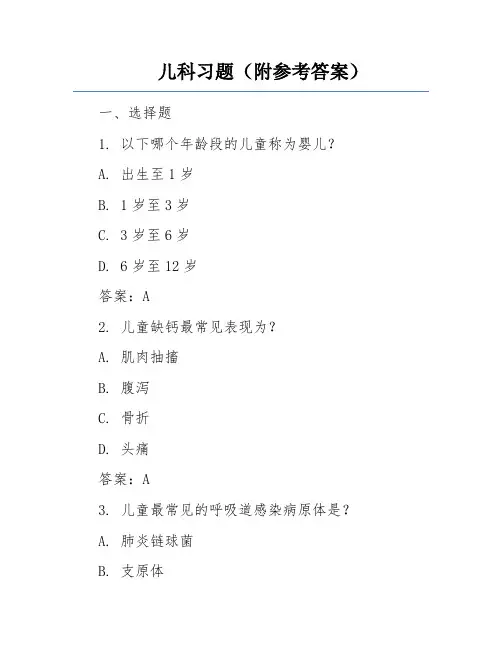 儿科习题（附参考答案）

一、选择题

1. 以下哪个年龄段的儿童称为婴儿？

A. 出生至 1 岁

B. 1 岁至 3 岁

C. 3 岁至 6 岁

D. 6 岁至 12 岁

答案：A

2. 儿童缺钙最常见表现为？

A. 肌肉抽搐

B. 腹泻

C. 骨折

D. 头痛

答案：A

3. 儿童最常见的呼吸道感染病原体是？

A. 肺炎链球菌

B. 支原体